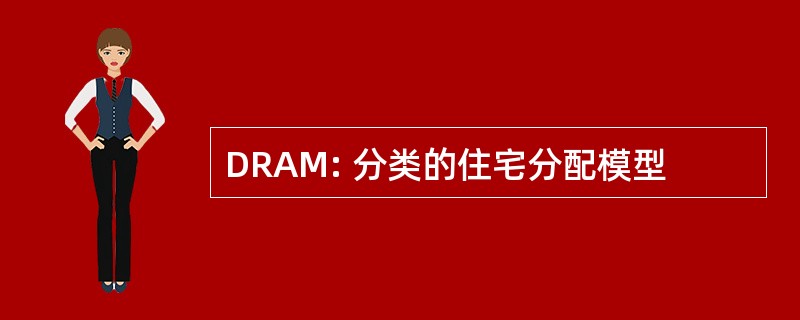 DRAM: 分类的住宅分配模型